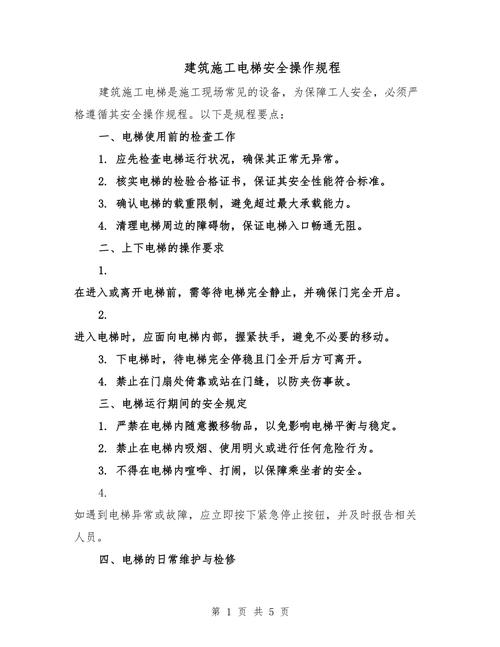 建筑施工电梯安全操作规程

建筑施工电梯是施工现场常见的设备，为保障工人安全，必须严格遵循其安全操作规程。以下是规程要点：

一、电梯使用前的检查工作

1. 应先检查电梯运行状况，确保其正常无异常。

2. 核实电梯的检验合格证书，保证其安全性能符合标准。

3. 确认电梯的载重限制，避免超过最大承载能力。

4. 清理电梯周边的障碍物，保证电梯入口畅通无阻。

二、上下电梯的操作要求

1.

在进入或离开电梯前，需等待电梯完全静止，并确保门完全开启。

2.

进入电梯时，应面向电梯内部，握紧扶手，避免不必要的移动。

3. 下电梯时，待电梯完全停稳且门全开后方可离开。

4. 禁止在门扇处倚靠或站在门缝，以防夹伤事故。

三、电梯运行期间的安全规定

1. 严禁在电梯内随意搬移物品，以免影响电梯平衡与稳定。

2. 禁止在电梯内吸烟、使用明火或进行任何危险行为。

3. 不得在电梯内喧哗、打闹，以保障乘坐者的安全。

4.

如遇到电梯异常或故障，应立即按下紧急停止按钮，并及时报告相关人员。

四、电梯的日常维护与检修

第 1 页 共 5 页